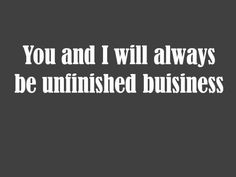 You and I will always be unfinished buisiness